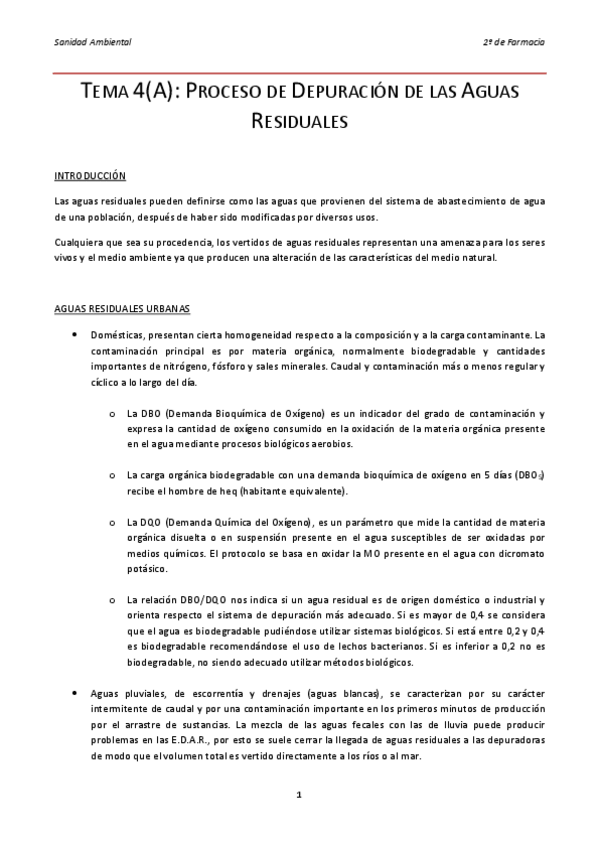 Sanidad Ambiental

2º de Farmacia

TEMA 4(A): PROCESO DE DEPURACIÓN DE LAS AGUAS RESIDUALES

INTRODUCCIÓN

Las aguas residuales pueden definirse como las aguas que provienen del sistema de abastecimiento de agua de una población, después de haber sido modificadas por diversos usos.

Cualquiera que sea su procedencia, los vertidos de aguas residuales representan una amenaza para los seres vivos y el medio ambiente ya que producen una alteración de las características del medio natural.

AGUAS RESIDUALES URBANAS

• Domésticas, presentan cierta homogeneidad respecto a la composición y a la carga contaminante. La contaminación principal es por materia orgánica, normalmente biodegradable y cantidades importantes de nitrógeno, fósforo y sales minerales. Caudal y contaminación más o menos regular y cíclico a lo largo del día.

o La DBO (Demanda Bioquímica de Oxígeno) es un indicador del grado de contaminación y expresa la cantidad de oxígeno consumido en la oxidación de la materia orgánica presente en el agua mediante procesos biológicos aerobios.

o La carga orgánica biodegradable con una demanda bioquímica de oxígeno en 5 días ($DBO_5$) recibe el hombre de heq (habitante equivalente).

o La DQO (Demanda Química del Oxígeno), es un parámetro que mide la cantidad de materia orgánica disuelta o en suspensión presente en el agua susceptibles de ser oxidadas por medios químicos. El protocolo se basa en oxidar la MO presente en el agua con dicromato potásico.

o La relación DBO/DQO nos indica si un agua residual es de origen doméstico o industrial y orienta respecto el sistema de depuración más adecuado. Si es mayor de 0,4 se considera que el agua es biodegradable pudiéndose utilizar sistemas biológicos. Si está entre 0,2 y 0,4 es biodegradable recomendándose el uso de lechos bacterianos. Si es inferior a 0,2 no es biodegradable, no siendo adecuado utilizar métodos biológicos.

• Aguas pluviales, de escorrentía y drenajes (aguas blancas), se caracterizan por su carácter intermitente de caudal y por una contaminación importante en los primeros minutos de producción por el arrastre de sustancias. La mezcla de las aguas fecales con las de lluvia puede producir problemas en las E.D.A.R., por esto se suele cerrar la llegada de aguas residuales a las depuradoras de modo que el volumen total es vertido directamente a los ríos o al mar.

1